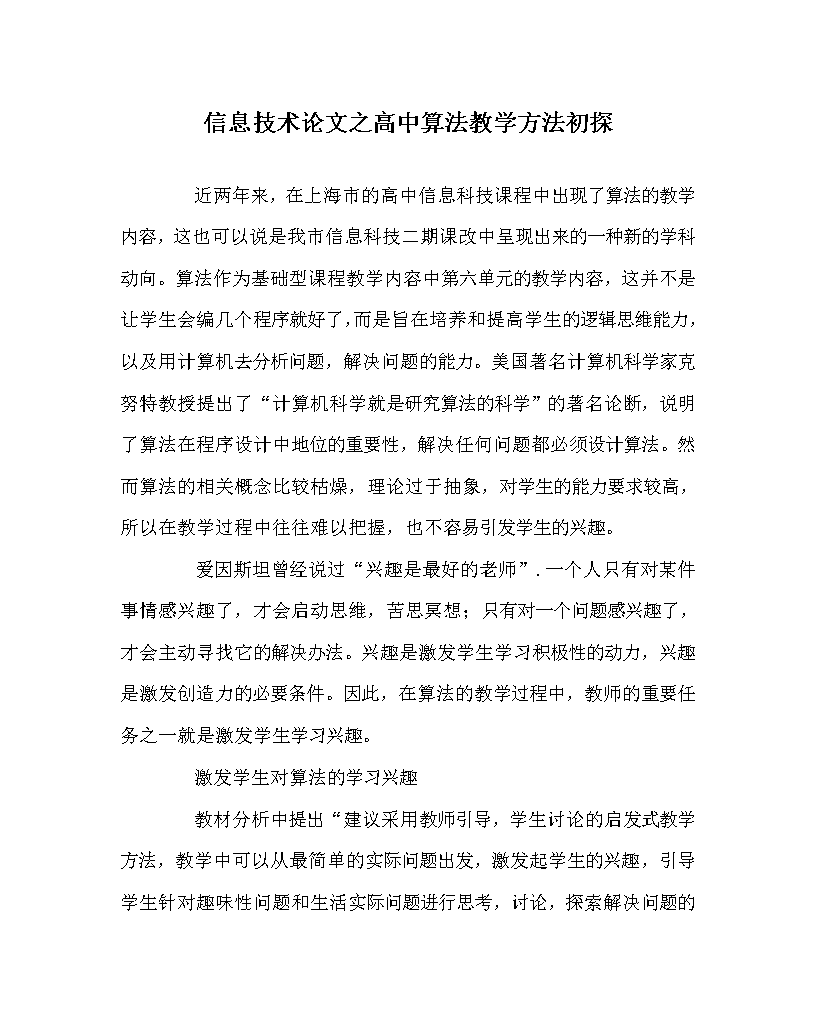 信息技术论文之高中算法教学方法初探

近两年来，在上海市的高中信息科技课程中出现了算法的教学内容，这也可以说是我市信息科技二期课改中呈现出来的一种新的学科动向。算法作为基础型课程教学内容中第六单元的教学内容，这并不是让学生会编几个程序就好了，而是旨在培养和提高学生的逻辑思维能力，以及用计算机去分析问题，解决问题的能力。美国著名计算机科学家克努特教授提出了“计算机科学就是研究算法的科学”的著名论断，说明了算法在程序设计中地位的重要性，解决任何问题都必须设计算法。然而算法的相关概念比较枯燥，理论过于抽象，对学生的能力要求较高，所以在教学过程中往往难以把握，也不容易引发学生的兴趣。

爱因斯坦曾经说过“兴趣是最好的老师”.一个人只有对某件事情感兴趣了，才会启动思维，苦思冥想；只有对一个问题感兴趣了，才会主动寻找它的解决办法。兴趣是激发学生学习积极性的动力，兴趣是激发创造力的必要条件。因此，在算法的教学过程中，教师的重要任务之一就是激发学生学习兴趣。

激发学生对算法的学习兴趣

教材分析中提出“建议采用教师引导，学生讨论的启发式教学方法，教学中可以从最简单的实际问题出发，激发起学生的兴趣，引导学生针对趣味性问题和生活实际问题进行思考，讨论，探索解决问题的